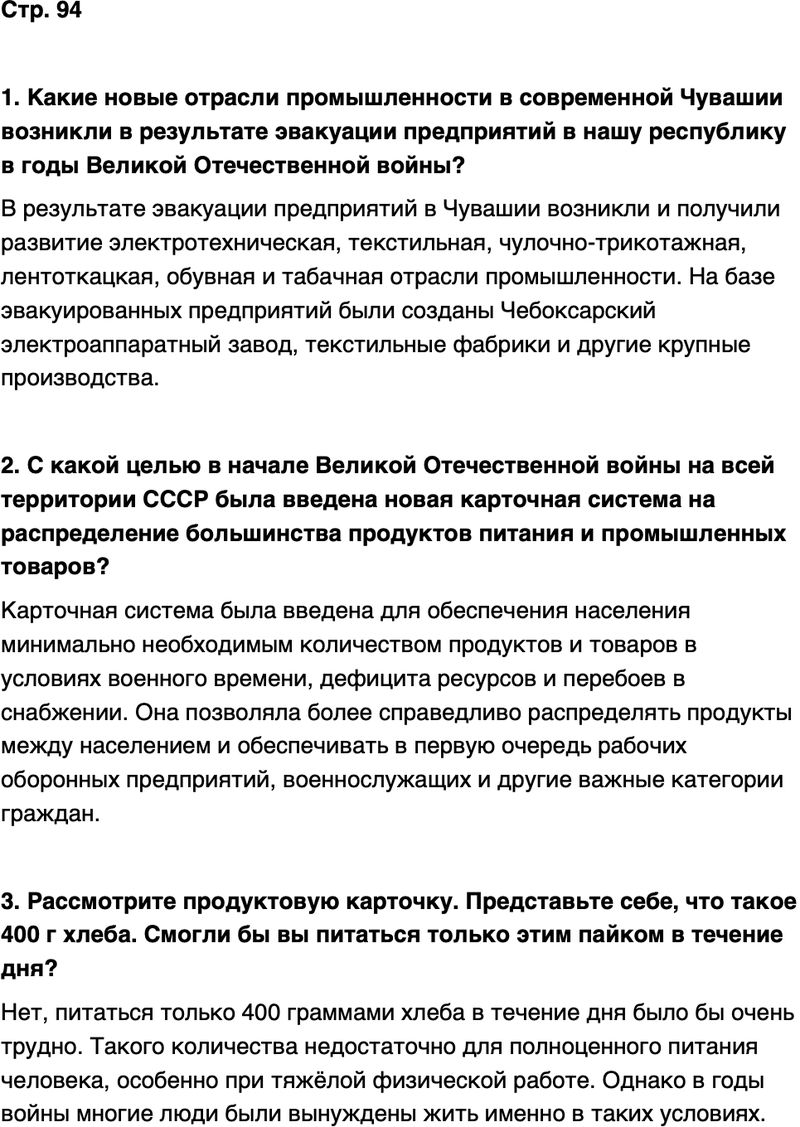 Стр. 94

1. Какие новые отрасли промышленности в современной Чувашии возникли в результате эвакуации предприятий в нашу республику в годы Великой Отечественной войны?

В результате эвакуации предприятий в Чувашии возникли и получили развитие электротехническая, текстильная, чулочно-трикотажная, лентоткацкая, обувная и табачная отрасли промышленности. На базе эвакуированных предприятий были созданы Чебоксарский электроаппаратный завод, текстильные фабрики и другие крупные производства.

2. С какой целью в начале Великой Отечественной войны на всей территории СССР была введена новая карточная система на распределение большинства продуктов питания и промышленных товаров?

Карточная система была введена для обеспечения населения минимально необходимым количеством продуктов и товаров в условиях военного времени, дефицита ресурсов и перебоев в снабжении. Она позволяла более справедливо распределять продукты между населением и обеспечивать в первую очередь рабочих оборонных предприятий, военнослужащих и другие важные категории граждан.

3. Рассмотрите продуктовую карточку. Представьте себе, что такое 400 г хлеба. Смогли бы вы питаться только этим пайком в течение дня?

Нет, питаться только 400 граммами хлеба в течение дня было бы очень трудно. Такого количества недостаточно для полноценного питания человека, особенно при тяжёлой физической работе. Однако в годы войны многие люди были вынуждены жить именно в таких условиях.